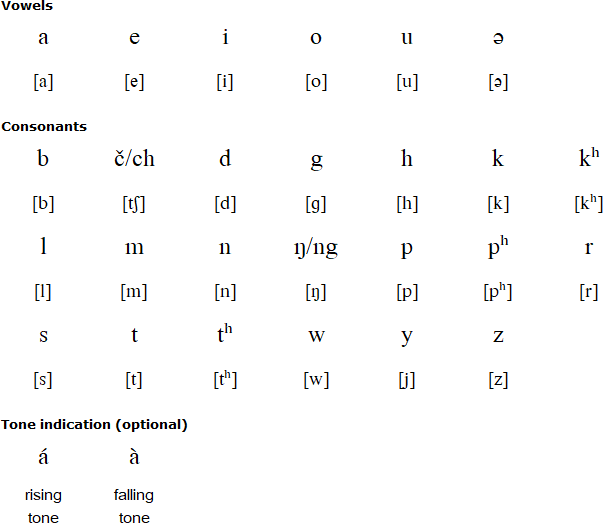 Vowels

| a | e | i | o | u | ə |
|---|---|---|---|---|---|
| [a] | [e] | [i] | [o] | [u] | [ə] |

Consonants

| b | č/ch | d | g | h | k | kʰ |
|---|---|---|---|---|---|---|
| [b] | [tʃ] | [d] | [g] | [h] | [k] | [kʰ] |
| l | m | n | ŋ/ng | p | pʰ | r |
| [l] | [m] | [n] | [ŋ] | [p] | [pʰ] | [r] |
| s | t | tʰ | w | y | z | |
| [s] | [t] | [tʰ] | [w] | [j] | [z] | |

Tone indication (optional)

| á | à |
|---|---|
| rising tone | falling tone |